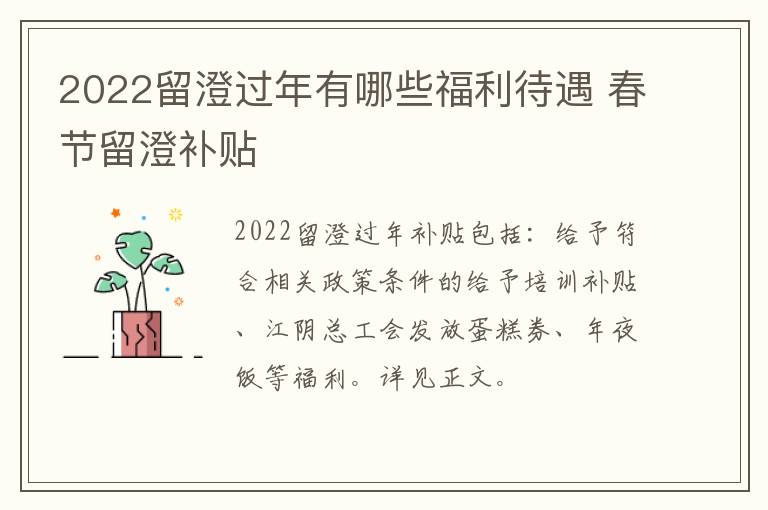 2022留澄过年有哪些福利待遇 春节留澄补贴

2022留澄过年补贴包括：给予符合相关政策条件的给予培训补贴、江阴总工会发放蛋糕券、年夜饭等福利。详见正文。